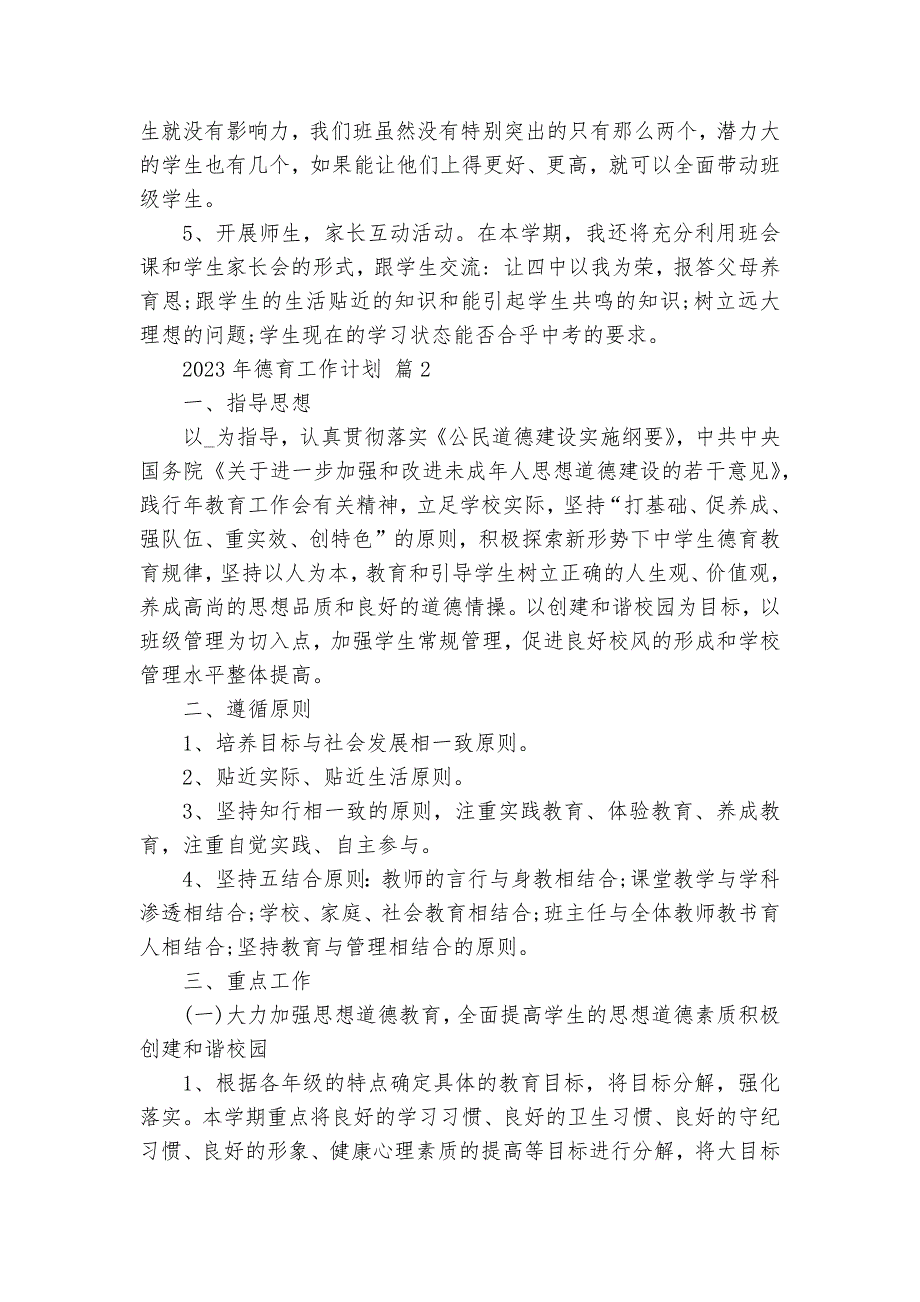 生就没有影响力，我们班虽然没有特别突出的只有那么两个，潜力大的学生也有几个，如果能让他们上得更好、更高，就可以全面带动班级学生。

5、开展师生，家长互动活动。在本学期，我还将充分利用班会课和学生家长会的形式，跟学生交流：让四中以我为荣，报答父母养育恩;跟学生的生活贴近的知识和能引起学生共鸣的知识;树立远大理想的问题;学生现在的学习状态能否合乎中考的要求。

2023 年德育工作计划 篇 2

一、指导思想

以_为指导，认真贯彻落实《公民道德建设实施纲要》，中共中央国务院《关于进一步加强和改进未成年人思想道德建设的若干意见》，践行年教育工作会有关精神，立足学校实际，坚持“打基础、促养成、强队伍、重实效、创特色”的原则，积极探索新形势下中学生德育教育规律，坚持以人为本，教育和引导学生树立正确的人生观、价值观，养成高尚的思想品质和良好的道德情操。以创建和谐校园为目标，以班级管理为切入点，加强学生常规管理，促进良好校风的形成和学校管理水平整体提高。

二、遵循原则

1、培养目标与社会发展相一致原则。

2、贴近实际、贴近生活原则。

3、坚持知行相一致的原则，注重实践教育、体验教育、养成教育，注重自觉实践、自主参与。

4、坚持五结合原则：教师的言行与身教相结合;课堂教学与学科渗透相结合;学校、家庭、社会教育相结合;班主任与全体教师教书育人相结合;坚持教育与管理相结合的原则。

三、重点工作

(一)大力加强思想道德教育，全面提高学生的思想道德素质积极创建和谐校园

1、根据各年级的特点确定具体的教育目标，将目标分解，强化落实。本学期重点将良好的学习习惯、良好的卫生习惯、良好的守纪习惯、良好的形象、健康心理素质的提高等目标进行分解，将大目标